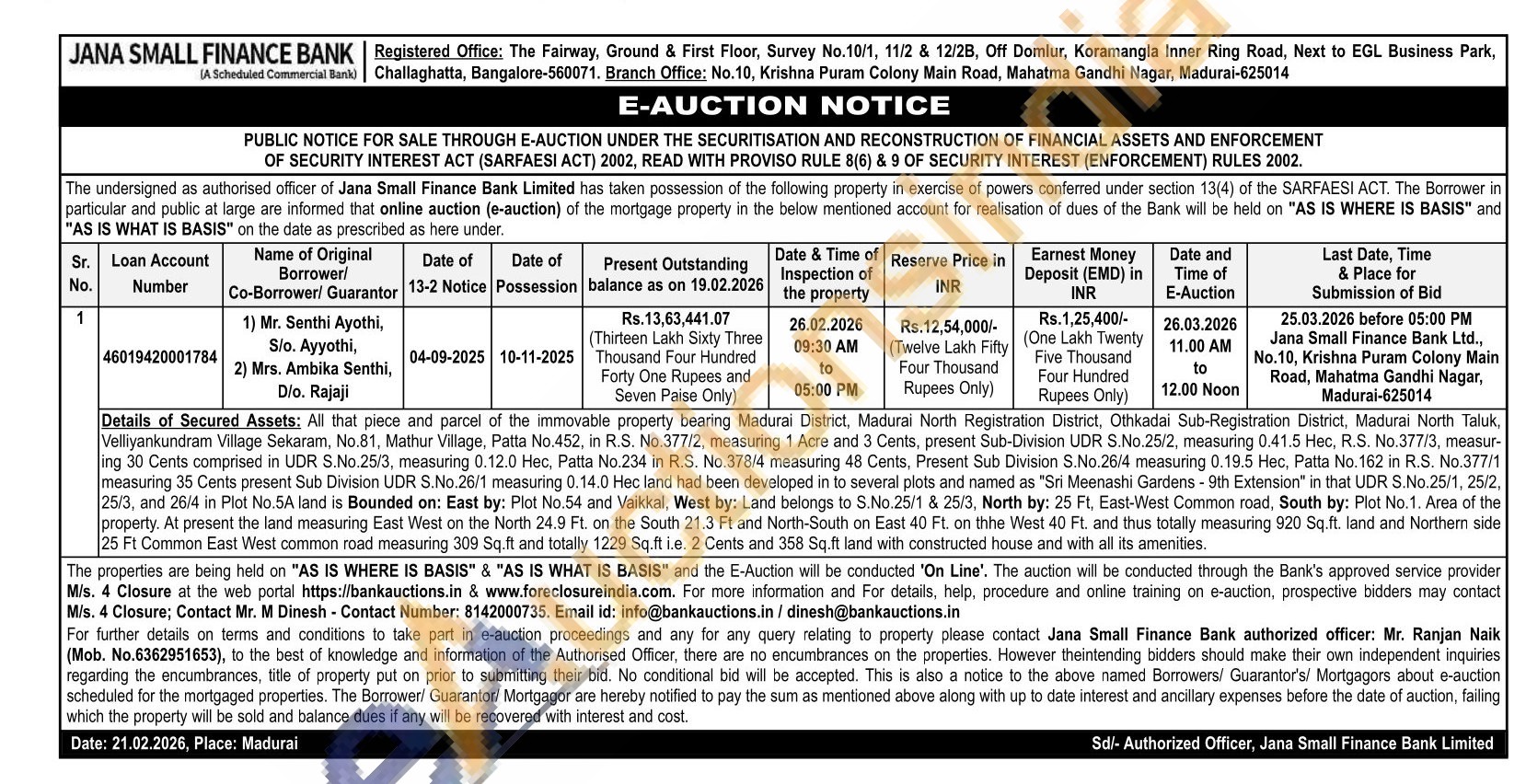 JANA SMALL FINANCE BANK
(A Scheduled Commercial Bank)

Registered Office: The Fairway, Ground & First Floor, Survey No.10/1, 11/2 & 12/2B, Off Domlur, Koramangla Inner Ring Road, Next to EGL Business Park, Challaghatta, Bangalore-560071. Branch Office: No.10, Krishna Puram Colony Main Road, Mahatma Gandhi Nagar, Madurai-625014

E-AUCTION NOTICE

PUBLIC NOTICE FOR SALE THROUGH E-AUCTION UNDER THE SECURITISATION AND RECONSTRUCTION OF FINANCIAL ASSETS AND ENFORCEMENT OF SECURITY INTEREST ACT (SARFAESI ACT) 2002, READ WITH PROVISO RULE 8(6) & 9 OF SECURITY INTEREST (ENFORCEMENT) RULES 2002.

The undersigned as authorised officer of Jana Small Finance Bank Limited has taken possession of the following property in exercise of powers conferred under section 13(4) of the SARFAESI ACT. The Borrower in particular and public at large are informed that online auction (e-auction) of the mortgage property in the below mentioned account for realisation of dues of the Bank will be held on "AS IS WHERE IS BASIS" and "AS IS WHAT IS BASIS" on the date as prescribed as here under.

| Sr. No. | Loan Account Number | Name of Original Borrower/ Co-Borrower/ Guarantor | Date of 13-2 Notice | Date of Possession | Present Outstanding balance as on 19.02.2026 | Date & Time of Inspection of the property | Reserve Price in INR | Earnest Money Deposit (EMD) in INR | Date and Time of E-Auction | Last Date, Time & Place for Submission of Bid |
|---|---|---|---|---|---|---|---|---|---|---|
| 1 | 46019420001784 | 1) Mr. Senthi Ayothi, S/o. Ayyothi, 2) Mrs. Ambika Senthi, D/o. Rajaji | 04-09-2025 | 10-11-2025 | Rs.13,63,441.07 (Thirteen Lakh Sixty Three Thousand Four Hundred Forty One Rupees and Seven Paise Only) | 26.02.2026 09:30 AM to 05:00 PM | Rs.12,54,000/- (Twelve Lakh Fifty Four Thousand Rupees Only) | Rs.1,25,400/- (One Lakh Twenty Five Thousand Four Hundred Rupees Only) | 26.03.2026 11.00 AM to 12.00 Noon | 25.03.2026 before 05:00 PM Jana Small Finance Bank Ltd., No.10, Krishna Puram Colony Main Road, Mahatma Gandhi Nagar, Madurai-625014 |

Details of Secured Assets: All that piece and parcel of the immovable property bearing Madurai District, Madurai North Registration District, Othkadai Sub-Registration District, Madurai North Taluk, Velliyankundram Village Sekaram, No.81, Mathur Village, Patta No.452, in R.S. No.377/2, measuring 1 Acre and 3 Cents, present Sub-Division UDR S.No.25/2, measuring 0.41.5 Hec, R.S. No.377/3, measuring 30 Cents comprised in UDR S.No.25/3, measuring 0.12.0 Hec, Patta No.234 in R.S. No.378/4 measuring 48 Cents, Present Sub Division S.No.26/4 measuring 0.19.5 Hec, Patta No.162 in R.S. No.377/1 measuring 35 Cents present Sub Division UDR S.No.26/1 measuring 0.14.0 Hec land had been developed in to several plots and named as "Sri Meenashi Gardens - 9th Extension" in that UDR S.No.25/1, 25/2, 25/3, and 26/4 in Plot No.5A land is Bounded on: East by: Plot No.54 and Vaikkal, West by: Land belongs to S.No.25/1 & 25/3, North by: 25 Ft, East-West Common road, South by: Plot No.1. Area of the property. At present the land measuring East West on the North 24.9 Ft. on the South 21.3 Ft and North-South on East 40 Ft. on thhe West 40 Ft. and thus totally measuring 920 Sq.ft. land and Northern side 25 Ft Common East West common road measuring 309 Sq.ft and totally 1229 Sq.ft i.e. 2 Cents and 358 Sq.ft land with constructed house and with all its amenities.

The properties are being held on "AS IS WHERE IS BASIS" & "AS IS WHAT IS BASIS" and the E-Auction will be conducted 'On Line'. The auction will be conducted through the Bank's approved service provider M/s. 4 Closure at the web portal https://bankauctions.in & www.foreclosureindia.com. For more information and For details, help, procedure and online training on e-auction, prospective bidders may contact M/s. 4 Closure; Contact Mr. M Dinesh - Contact Number: 8142000735. Email id: info@bankauctions.in / dinesh@bankauctions.in
For further details on terms and conditions to take part in e-auction proceedings and any for any query relating to property please contact Jana Small Finance Bank authorized officer: Mr. Ranjan Naik (Mob. No.6362951653), to the best of knowledge and information of the Authorised Officer, there are no encumbrances on the properties. However theintending bidders should make their own independent inquiries regarding the encumbrances, title of property put on prior to submitting their bid. No conditional bid will be accepted. This is also a notice to the above named Borrowers/ Guarantor's/ Mortgagors about e-auction scheduled for the mortgaged properties. The Borrower/ Guarantor/ Mortgagor are hereby notified to pay the sum as mentioned above along with up to date interest and ancillary expenses before the date of auction, failing which the property will be sold and balance dues if any will be recovered with interest and cost.

Date: 21.02.2026, Place: Madurai
Sd/- Authorized Officer, Jana Small Finance Bank Limited